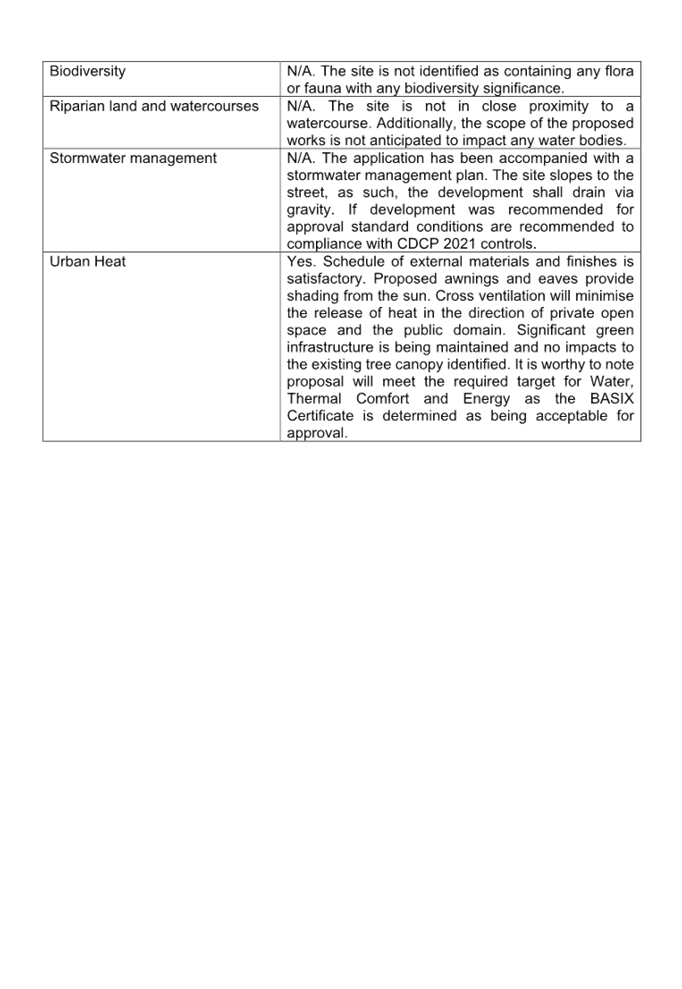 | | |
|---|---|
| Biodiversity | N/A. The site is not identified as containing any flora or fauna with any biodiversity significance. |
| Riparian land and watercourses | N/A. The site is not in close proximity to a watercourse. Additionally, the scope of the proposed works is not anticipated to impact any water bodies. |
| Stormwater management | N/A. The application has been accompanied with a stormwater management plan. The site slopes to the street, as such, the development shall drain via gravity. If development was recommended for approval standard conditions are recommended to compliance with CDCP 2021 controls. |
| Urban Heat | Yes. Schedule of external materials and finishes is satisfactory. Proposed awnings and eaves provide shading from the sun. Cross ventilation will minimise the release of heat in the direction of private open space and the public domain. Significant green infrastructure is being maintained and no impacts to the existing tree canopy identified. It is worthy to note proposal will meet the required target for Water, Thermal Comfort and Energy as the BASIX Certificate is determined as being acceptable for approval. |